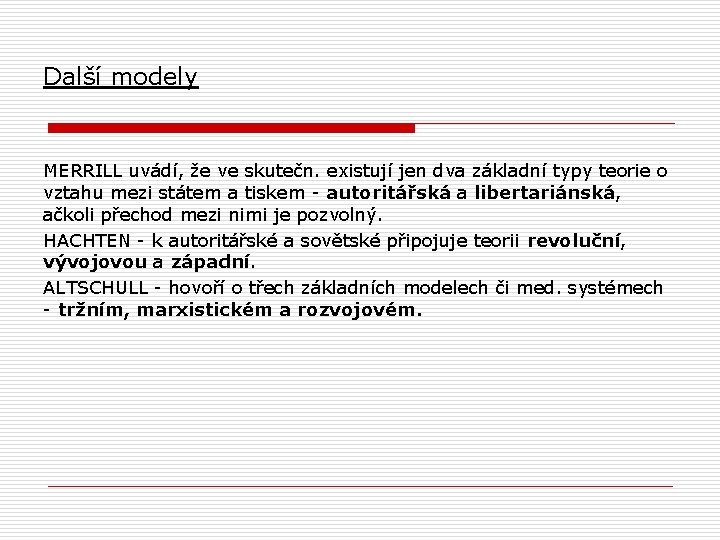 Další modely

MERRILL uvádí, že ve skutečn. existují jen dva základní typy teorie o vztahu mezi státem a tiskem - autoritářská a libertariánská, ačkoli přechod mezi nimi je pozvolný.

HACHTEN - k autoritářské a sovětské připojuje teorii revoluční, vývojovou a západní.

ALTSCHULL - hovoří o třech základních modelech či med. systémech - tržním, marxistickém a rozvojovém.